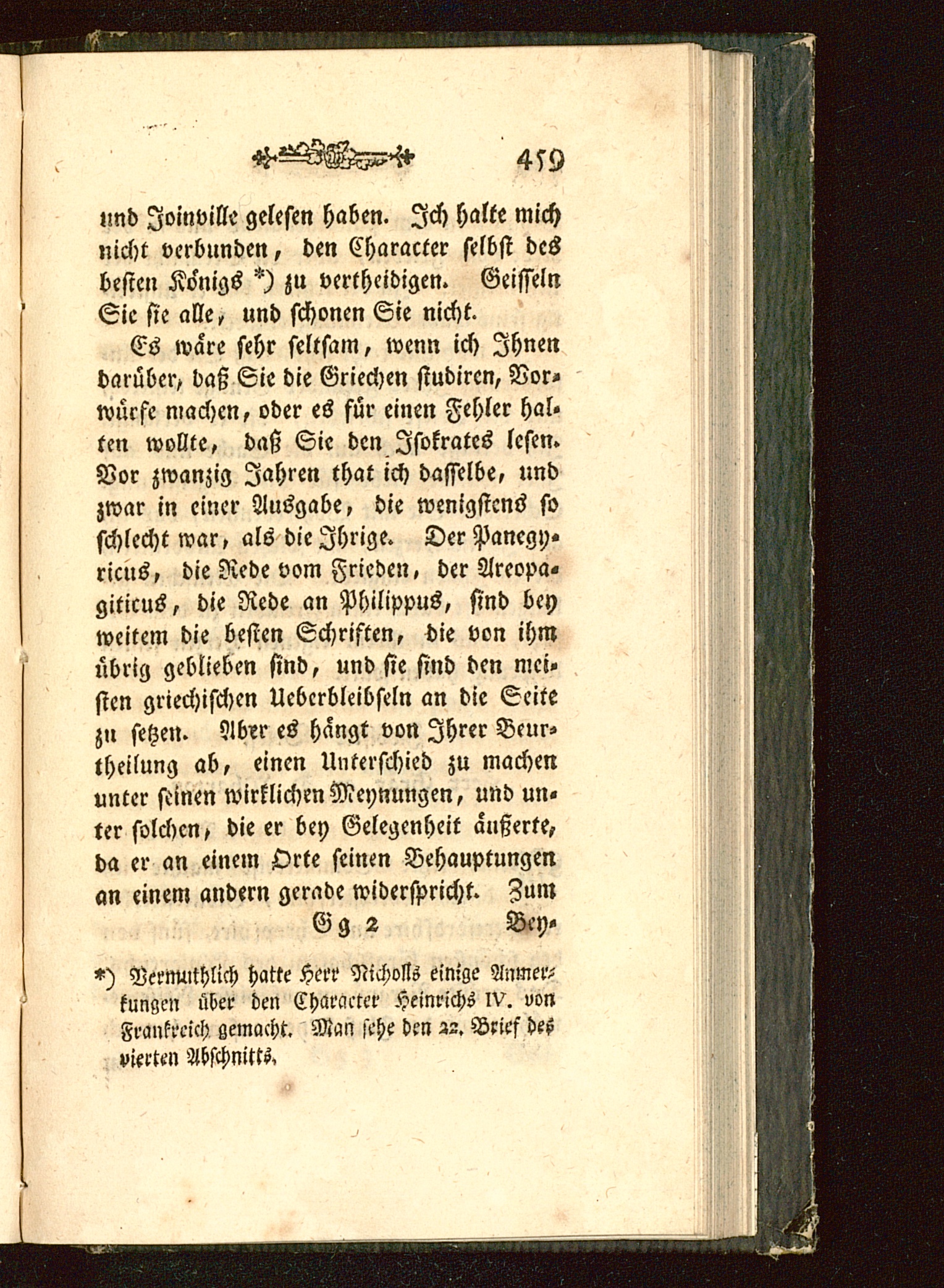 459

und Joinville gelesen haben. Ich halte mich nicht verbunden, den Character selbst des besten Königs *) zu vertheidigen. Geisseln Sie sie alle, und schonen Sie nicht.

Es wäre sehr seltsam, wenn ich Ihnen darüber, daß Sie die Griechen studiren, Vorwürfe machen, oder es für einen Fehler halten wollte, daß Sie den Isokrates lesen. Vor zwanzig Jahren that ich dasselbe, und zwar in einer Ausgabe, die wenigstens so schlecht war, als die Ihrige. Der Panegyricus, die Rede vom Frieden, der Areopagiticus, die Rede an Philippus, sind bey weitem die besten Schriften, die von ihm übrig geblieben sind, und sie sind den meisten griechischen Ueberbleibseln an die Seite zu setzen. Aber es hängt von Ihrer Beurtheilung ab, einen Unterschied zu machen unter seinen wirklichen Meynungen, und unter solchen, die er bey Gelegenheit äußerte, da er an einem Orte seinen Behauptungen an einem andern gerade widerspricht. Zum

Gg 2 Bey-

*) Vermuthlich hatte Herr Nicholls einige Anmerkungen über den Character Heinrichs IV. von Frankreich gemacht. Man sehe den 22. Brief des vierten Abschnitts.